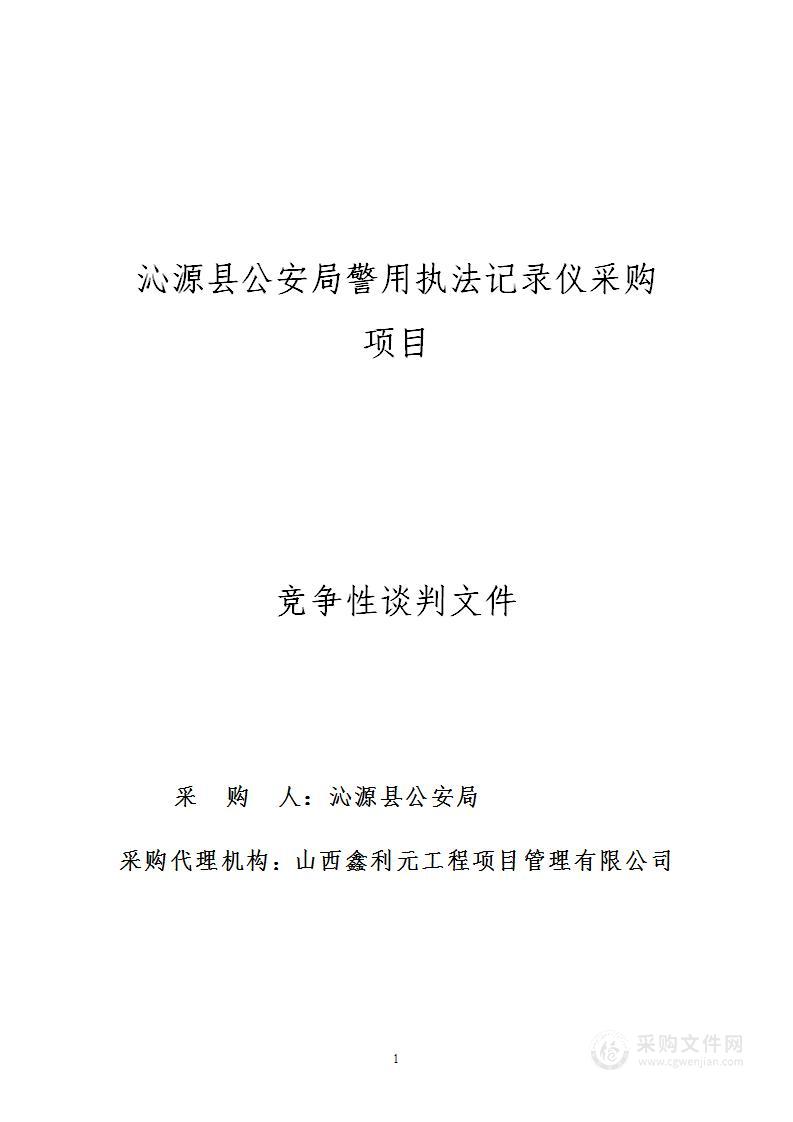 沁源县公安局警用执法记录仪采购项目

竞争性谈判文件

采　购　人：沁源县公安局

采购代理机构：山西鑫利元工程项目管理有限公司

1

采购文件网
www.cgwenjian.com